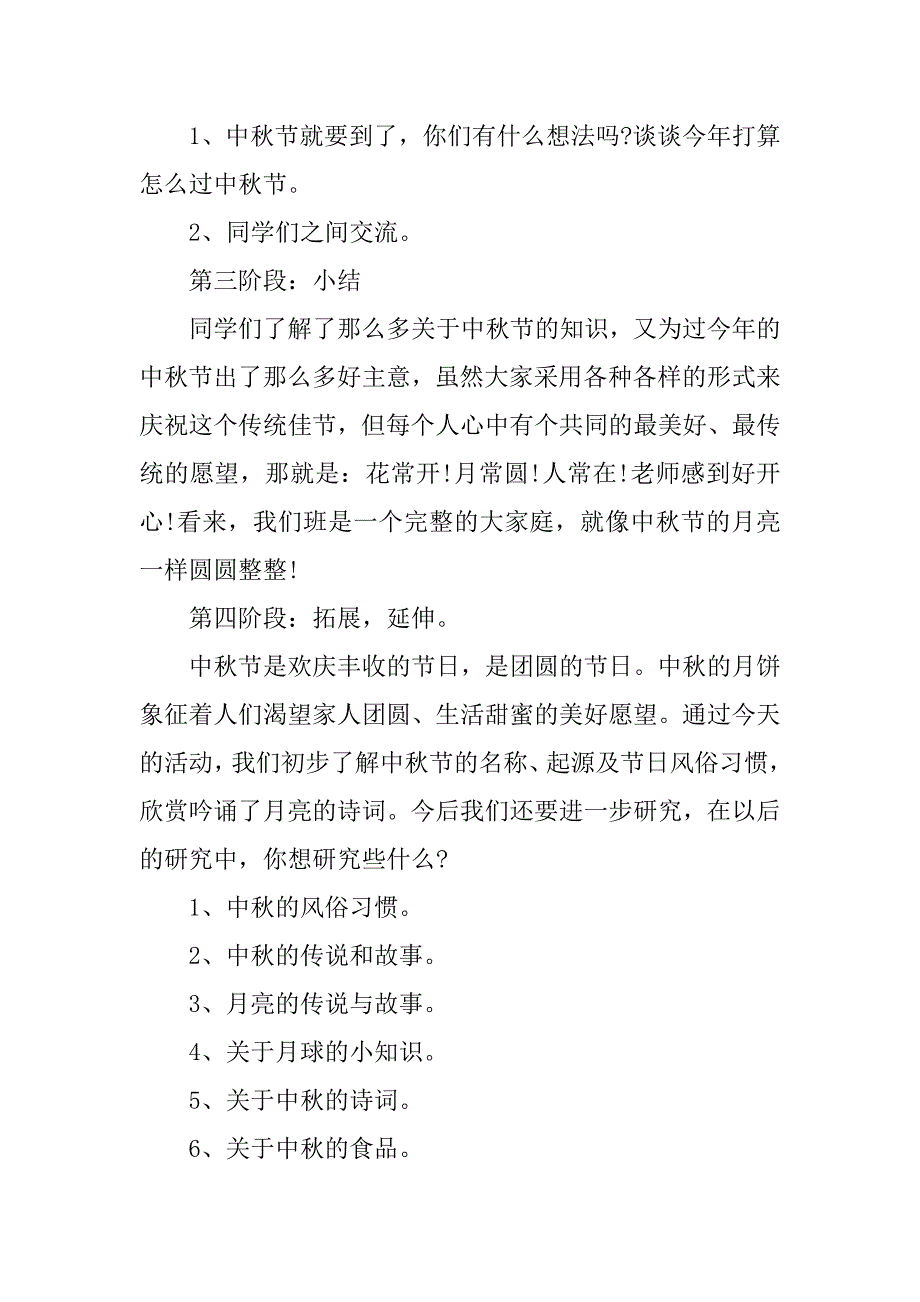 1、中秋节就要到了，你们有什么想法吗?谈谈今年打算怎么过中秋节。

2、同学们之间交流。

第三阶段：小结

同学们了解了那么多关于中秋节的知识，又为过今年的中秋节出了那么多好主意，虽然大家采用各种各样的形式来庆祝这个传统佳节，但每个人心中有个共同的最美好、最传统的愿望，那就是：花常开!月常圆!人常在!老师感到好开心!看来，我们班是一个完整的大家庭，就像中秋节的月亮一样圆圆整整!

第四阶段：拓展，延伸。

中秋节是欢庆丰收的节日，是团圆的节日。中秋的月饼象征着人们渴望家人团圆、生活甜蜜的美好愿望。通过今天的活动，我们初步了解中秋节的名称、起源及节日风俗习惯，欣赏吟诵了月亮的诗词。今后我们还要进一步研究，在以后的研究中，你想研究些什么?

1、中秋的风俗习惯。

2、中秋的传说和故事。

3、月亮的传说与故事。

4、关于月球的小知识。

5、关于中秋的诗词。

6、关于中秋的食品。